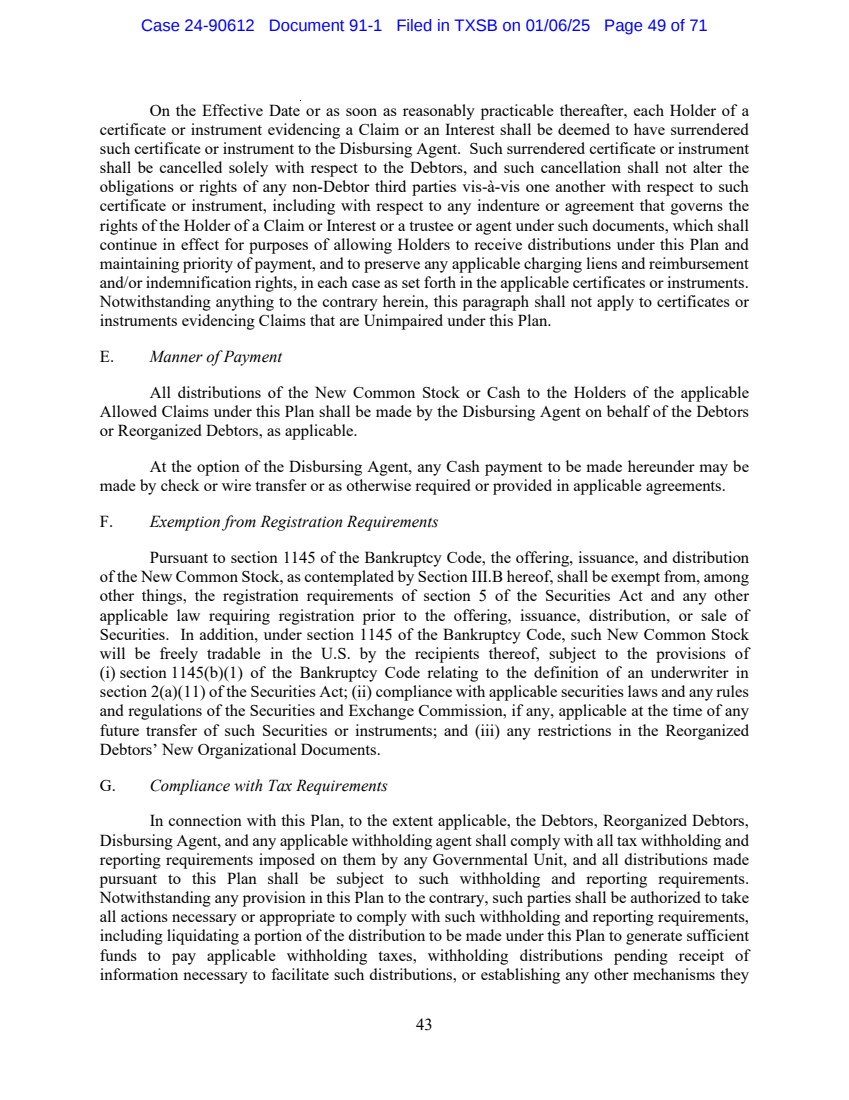 Case 24-90612 Document 91-1 Filed in TXSB on 01/06/25 Page 49 of 71

On the Effective Date or as soon as reasonably practicable thereafter, each Holder of a certificate or instrument evidencing a Claim or an Interest shall be deemed to have surrendered such certificate or instrument to the Disbursing Agent. Such surrendered certificate or instrument shall be cancelled solely with respect to the Debtors, and such cancellation shall not alter the obligations or rights of any non-Debtor third parties vis-à-vis one another with respect to such certificate or instrument, including with respect to any indenture or agreement that governs the rights of the Holder of a Claim or Interest or a trustee or agent under such documents, which shall continue in effect for purposes of allowing Holders to receive distributions under this Plan and maintaining priority of payment, and to preserve any applicable charging liens and reimbursement and/or indemnification rights, in each case as set forth in the applicable certificates or instruments. Notwithstanding anything to the contrary herein, this paragraph shall not apply to certificates or instruments evidencing Claims that are Unimpaired under this Plan.

E. Manner of Payment

All distributions of the New Common Stock or Cash to the Holders of the applicable Allowed Claims under this Plan shall be made by the Disbursing Agent on behalf of the Debtors or Reorganized Debtors, as applicable.

At the option of the Disbursing Agent, any Cash payment to be made hereunder may be made by check or wire transfer or as otherwise required or provided in applicable agreements.

F. Exemption from Registration Requirements

Pursuant to section 1145 of the Bankruptcy Code, the offering, issuance, and distribution of the New Common Stock, as contemplated by Section III.B hereof, shall be exempt from, among other things, the registration requirements of section 5 of the Securities Act and any other applicable law requiring registration prior to the offering, issuance, distribution, or sale of Securities. In addition, under section 1145 of the Bankruptcy Code, such New Common Stock will be freely tradable in the U.S. by the recipients thereof, subject to the provisions of (i) section 1145(b)(1) of the Bankruptcy Code relating to the definition of an underwriter in section 2(a)(11) of the Securities Act; (ii) compliance with applicable securities laws and any rules and regulations of the Securities and Exchange Commission, if any, applicable at the time of any future transfer of such Securities or instruments; and (iii) any restrictions in the Reorganized Debtors' New Organizational Documents.

G. Compliance with Tax Requirements

In connection with this Plan, to the extent applicable, the Debtors, Reorganized Debtors, Disbursing Agent, and any applicable withholding agent shall comply with all tax withholding and reporting requirements imposed on them by any Governmental Unit, and all distributions made pursuant to this Plan shall be subject to such withholding and reporting requirements. Notwithstanding any provision in this Plan to the contrary, such parties shall be authorized to take all actions necessary or appropriate to comply with such withholding and reporting requirements, including liquidating a portion of the distribution to be made under this Plan to generate sufficient funds to pay applicable withholding taxes, withholding distributions pending receipt of information necessary to facilitate such distributions, or establishing any other mechanisms they

43